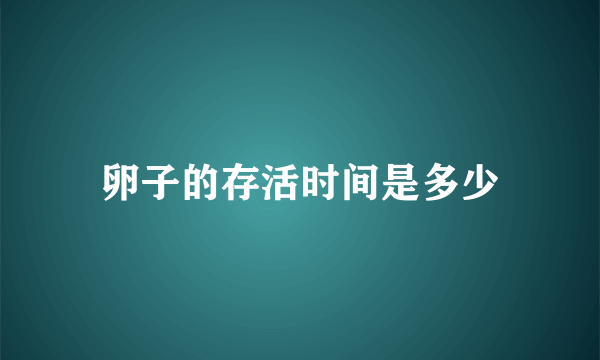 卵子的存活时间是多少